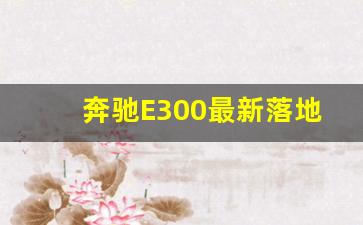 奔驰E300最新落地